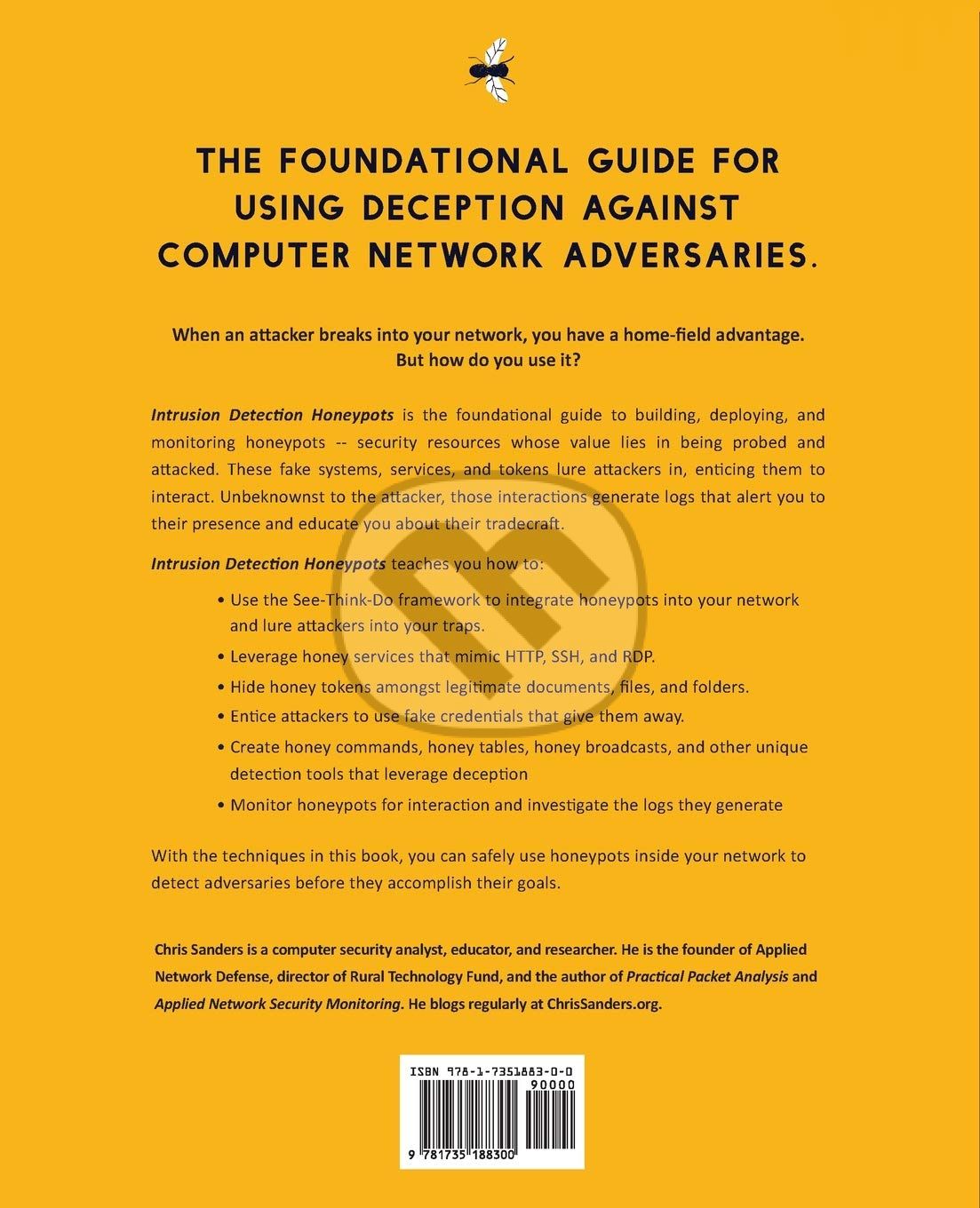 THE FOUNDATIONAL GUIDE FOR USING DECEPTION AGAINST COMPUTER NETWORK ADVERSARIES.

When an attacker breaks into your network, you have a home-field advantage. But how do you use it?

Intrusion Detection Honeypots is the foundational guide to building, deploying, and monitoring honeypots -- security resources whose value lies in being probed and attacked. These fake systems, services, and tokens lure attackers in, enticing them to interact. Unbeknownst to the attacker, those interactions generate logs that alert you to their presence and educate you about their tradecraft.

Intrusion Detection Honeypots teaches you how to:

• Use the See-Think-Do framework to integrate honeypots into your network and lure attackers into your traps.
• Leverage honey services that mimic HTTP, SSH, and RDP.
• Hide honey tokens amongst legitimate documents, files, and folders.
• Entice attackers to use fake credentials that give them away.
• Create honey commands, honey tables, honey broadcasts, and other unique detection tools that leverage deception
• Monitor honeypots for interaction and investigate the logs they generate

With the techniques in this book, you can safely use honeypots inside your network to detect adversaries before they accomplish their goals.

Chris Sanders is a computer security analyst, educator, and researcher. He is the founder of Applied Network Defense, director of Rural Technology Fund, and the author of Practical Packet Analysis and Applied Network Security Monitoring. He blogs regularly at ChrisSanders.org.

ISBN 978-1-7351883-0-0
90000
9 781735 188300